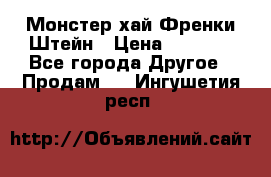 Монстер хай Френки Штейн   Цена
Все города Другое
Продам    Ингушетия респ

http://Объявлений.сайт